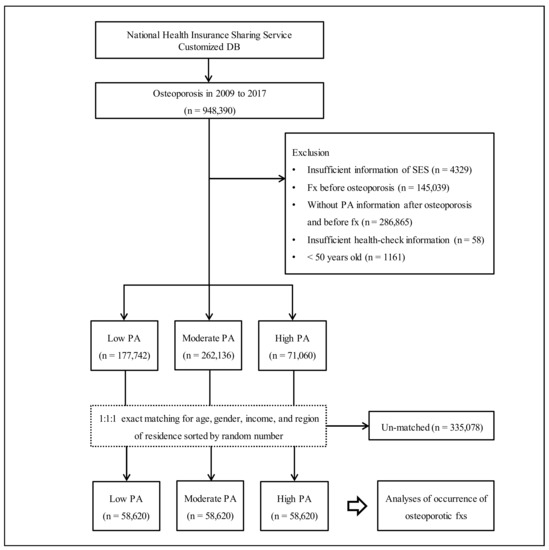 National Health Insurance Sharing Service Customized DB

Osteoporosis in 2009 to 2017 (n = 948,390)

Exclusion
• Insufficient information of SES (n = 4329)
• Fx before osteoporosis (n = 145,039)
• Without PA information after osteoporosis and before fx (n = 286,865)
• Insufficient health-check information (n = 58)
• < 50 years old (n = 1161)

Low PA (n = 177,742)

Moderate PA (n = 262,136)

High PA (n = 71,060)

1:1:1 exact matching for age, gender, income, and region of residence sorted by random number

Un-matched (n = 335,078)

Low PA (n = 58,620)

Moderate PA (n = 58,620)

High PA (n = 58,620)

Analyses of occurrence of osteoporotic fxs